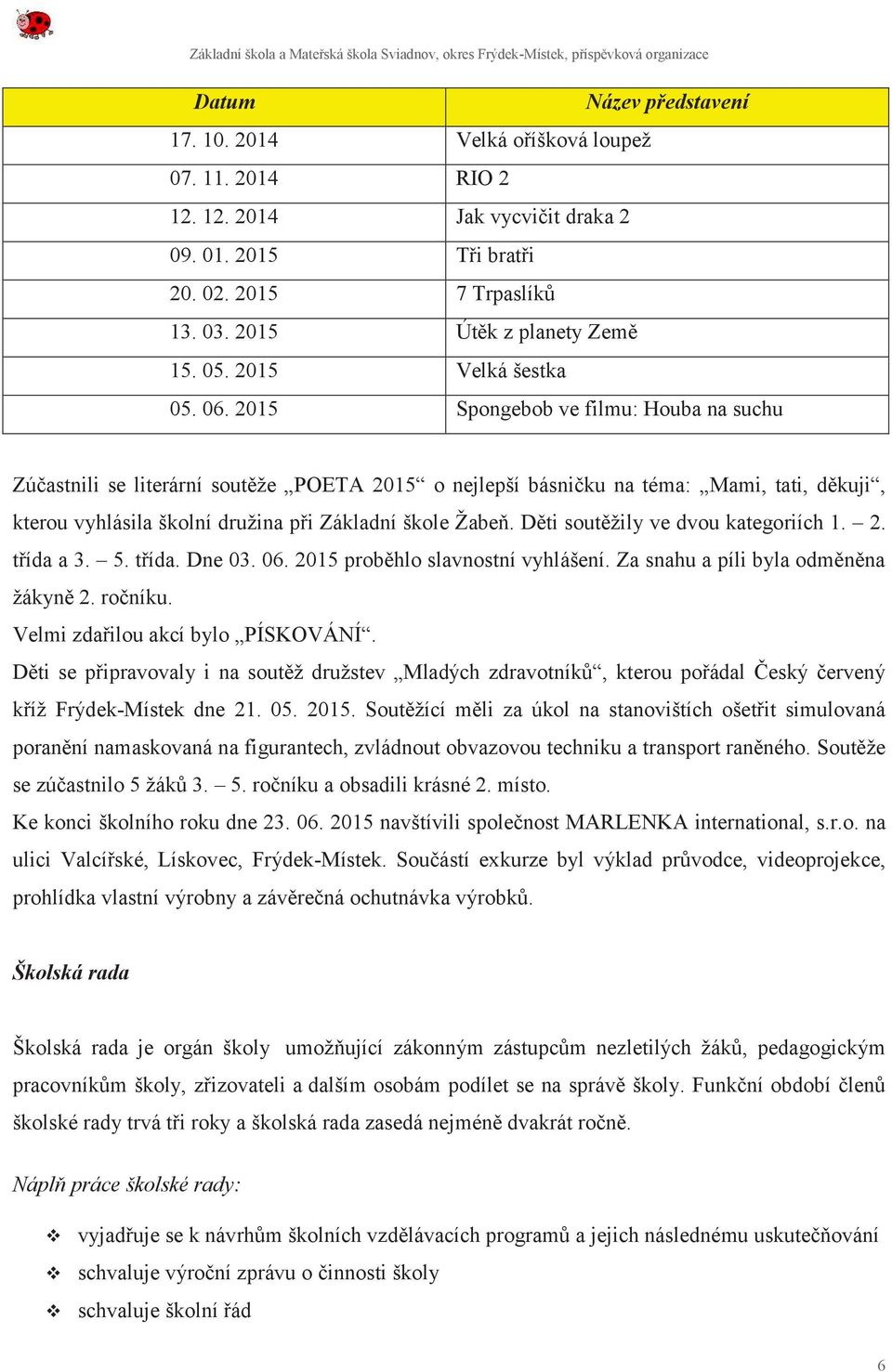 Základní škola a Mateřská škola Sviadnov, okres Frýdek-Místek, příspěvková organizace

| Datum | Název představení |
|---|---|
| 17. 10. 2014 | Velká oříšková loupež |
| 07. 11. 2014 | RIO 2 |
| 12. 12. 2014 | Jak vycvičit draka 2 |
| 09. 01. 2015 | Tři bratři |
| 20. 02. 2015 | 7 Trpaslíků |
| 13. 03. 2015 | Útěk z planety Země |
| 15. 05. 2015 | Velká šestka |
| 05. 06. 2015 | Spongebob ve filmu: Houba na suchu |

Zúčastnili se literární soutěže „POETA 2015“ o nejlepší básničku na téma: „Mami, tati, děkuji“, kterou vyhlásila školní družina při Základní škole Žabeň. Děti soutěžily ve dvou kategoriích 1. – 2. třída a 3. – 5. třída. Dne 03. 06. 2015 proběhlo slavnostní vyhlášení. Za snahu a píli byla odměněna žákyně 2. ročníku.
Velmi zdařilou akcí bylo „PÍSKOVÁNÍ“.
Děti se připravovaly i na soutěž družstev „Mladých zdravotníků“, kterou pořádal Český červený kříž Frýdek-Místek dne 21. 05. 2015. Soutěžící měli za úkol na stanovištích ošetřit simulovaná poranění namaskovaná na figurantech, zvládnout obvazovou techniku a transport raněného. Soutěže se zúčastnilo 5 žáků 3. – 5. ročníku a obsadili krásné 2. místo.
Ke konci školního roku dne 23. 06. 2015 navštívili společnost MARLENKA international, s.r.o. na ulici Valcířské, Lískovec, Frýdek-Místek. Součástí exkurze byl výklad průvodce, videoprojekce, prohlídka vlastní výrobny a závěrečná ochutnávka výrobků.

Školská rada

Školská rada je orgán školy umožňující zákonným zástupcům nezletilých žáků, pedagogickým pracovníkům školy, zřizovateli a dalším osobám podílet se na správě školy. Funkční období členů školské rady trvá tři roky a školská rada zasedá nejméně dvakrát ročně.

Náplň práce školské rady:

❖ vyjadřuje se k návrhům školních vzdělávacích programů a jejich následnému uskutečňování
❖ schvaluje výroční zprávu o činnosti školy
❖ schvaluje školní řád

6